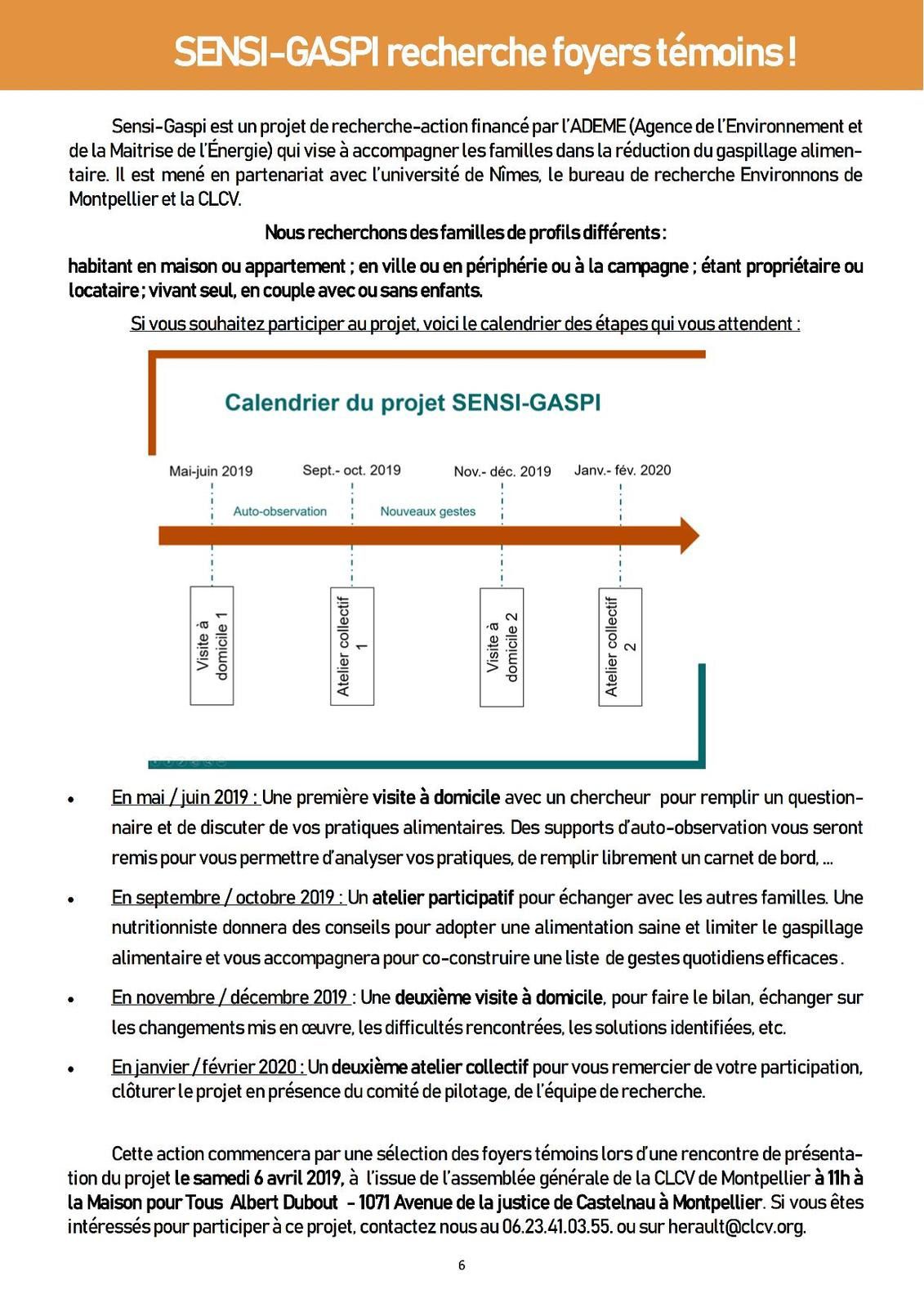 SENSI-GASPI recherche foyers témoins !

Sensi-Gaspi est un projet de recherche-action financé par l'ADEME (Agence de l'Environnement et de la Maitrise de l'Énergie) qui vise à accompagner les familles dans la réduction du gaspillage alimentaire. Il est mené en partenariat avec l'université de Nîmes, le bureau de recherche Environnons de Montpellier et la CLCV.

Nous recherchons des familles de profils différents :

habitant en maison ou appartement ; en ville ou en périphérie ou à la campagne ; étant propriétaire ou locataire ; vivant seul, en couple avec ou sans enfants.

Si vous souhaitez participer au projet, voici le calendrier des étapes qui vous attendent :

Calendrier du projet SENSI-GASPI

Mai-juin 2019
Sept.- oct. 2019
Nov.- déc. 2019
Janv.- fév. 2020

Auto-observation
Nouveaux gestes

Visite à domicile 1
Atelier collectif 1
Visite à domicile 2
Atelier collectif 2

• En mai / juin 2019 : Une première visite à domicile avec un chercheur pour remplir un questionnaire et de discuter de vos pratiques alimentaires. Des supports d'auto-observation vous seront remis pour vous permettre d'analyser vos pratiques, de remplir librement un carnet de bord, …

• En septembre / octobre 2019 : Un atelier participatif pour échanger avec les autres familles. Une nutritionniste donnera des conseils pour adopter une alimentation saine et limiter le gaspillage alimentaire et vous accompagnera pour co-construire une liste de gestes quotidiens efficaces .

• En novembre / décembre 2019 : Une deuxième visite à domicile, pour faire le bilan, échanger sur les changements mis en œuvre, les difficultés rencontrées, les solutions identifiées, etc.

• En janvier / février 2020 : Un deuxième atelier collectif pour vous remercier de votre participation, clôturer le projet en présence du comité de pilotage, de l'équipe de recherche.

Cette action commencera par une sélection des foyers témoins lors d'une rencontre de présentation du projet le samedi 6 avril 2019, à l'issue de l'assemblée générale de la CLCV de Montpellier à 11h à la Maison pour Tous Albert Dubout - 1071 Avenue de la justice de Castelnau à Montpellier. Si vous êtes intéressés pour participer à ce projet, contactez nous au 06.23.41.03.55. ou sur herault@clcv.org.

6